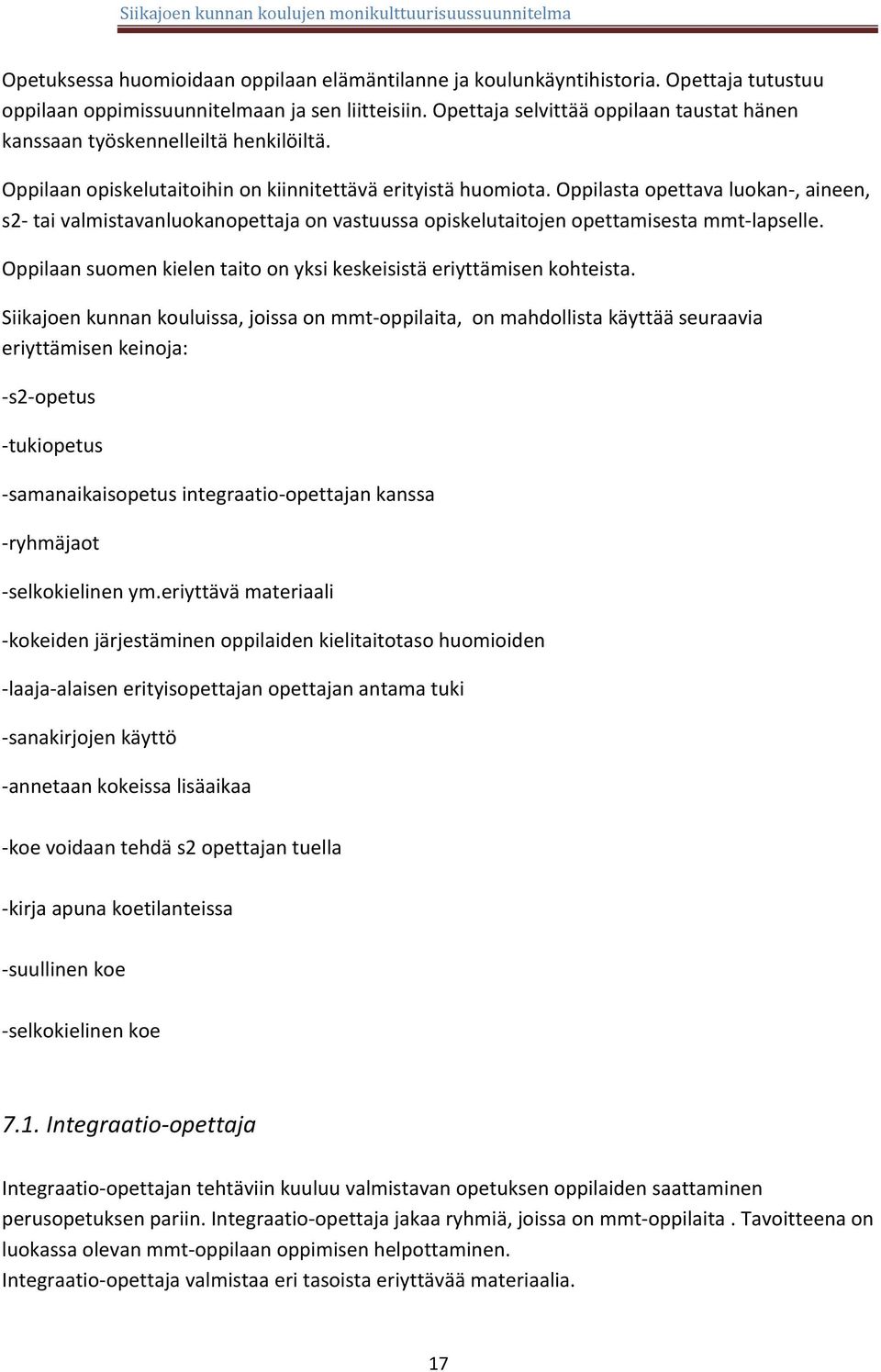 Siikajoen kunnan koulujen monikulttuurisuussuunnitelma

Opetuksessa huomioidaan oppilaan elämäntilanne ja koulunkäyntihistoria. Opettaja tutustuu oppilaan oppimissuunnitelmaan ja sen liitteisiin. Opettaja selvittää oppilaan taustat hänen kanssaan työskennelleiltä henkilöiltä.

Oppilaan opiskelutaitoihin on kiinnitettävä erityistä huomiota. Oppilasta opettava luokan-, aineen, s2- tai valmistavanluokanopettaja on vastuussa opiskelutaitojen opettamisesta mmt-lapselle.

Oppilaan suomen kielen taito on yksi keskeisistä eriyttämisen kohteista.

Siikajoen kunnan kouluissa, joissa on mmt-oppilaita, on mahdollista käyttää seuraavia eriyttämisen keinoja:

-s2-opetus

-tukiopetus

-samanaikaisopetus integraatio-opettajan kanssa

-ryhmäjaot

-selkokielinen ym.eriyttävä materiaali

-kokeiden järjestäminen oppilaiden kielitaitotaso huomioiden

-laaja-alaisen erityisopettajan opettajan antama tuki

-sanakirjojen käyttö

-annetaan kokeissa lisäaikaa

-koe voidaan tehdä s2 opettajan tuella

-kirja apuna koetilanteissa

-suullinen koe

-selkokielinen koe

7.1. Integraatio-opettaja

Integraatio-opettajan tehtäviin kuuluu valmistavan opetuksen oppilaiden saattaminen perusopetuksen pariin. Integraatio-opettaja jakaa ryhmiä, joissa on mmt-oppilaita . Tavoitteena on luokassa olevan mmt-oppilaan oppimisen helpottaminen.
Integraatio-opettaja valmistaa eri tasoista eriyttävää materiaalia.

17